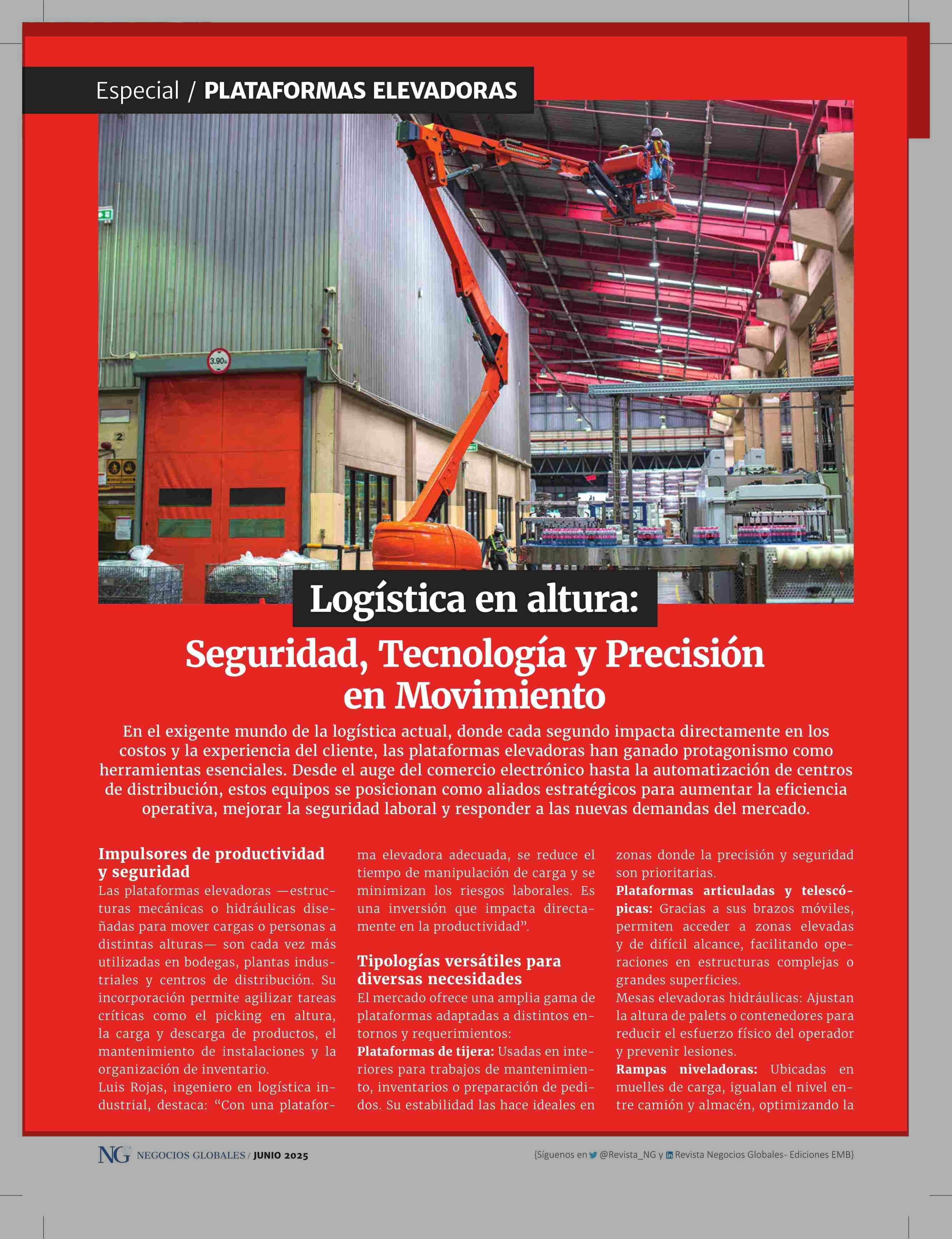 Especial / PLATAFORMAS ELEVADORAS

Logística en altura:

Seguridad, Tecnología y Precisión en Movimiento

En el exigente mundo de la logística actual, donde cada segundo impacta directamente en los costos y la experiencia del cliente, las plataformas elevadoras han ganado protagonismo como herramientas esenciales. Desde el auge del comercio electrónico hasta la automatización de centros de distribución, estos equipos se posicionan como aliados estratégicos para aumentar la eficiencia operativa, mejorar la seguridad laboral y responder a las nuevas demandas del mercado.

Impulsores de productividad y seguridad

Las plataformas elevadoras —estructuras mecánicas o hidráulicas diseñadas para mover cargas o personas a distintas alturas— son cada vez más utilizadas en bodegas, plantas industriales y centros de distribución. Su incorporación permite agilizar tareas críticas como el picking en altura, la carga y descarga de productos, el mantenimiento de instalaciones y la organización de inventario.

Luis Rojas, ingeniero en logística industrial, destaca: "Con una plataforma elevadora adecuada, se reduce el tiempo de manipulación de carga y se minimizan los riesgos laborales. Es una inversión que impacta directamente en la productividad".

Tipologías versátiles para diversas necesidades

El mercado ofrece una amplia gama de plataformas adaptadas a distintos entornos y requerimientos:

Plataformas de tijera: Usadas en interiores para trabajos de mantenimiento, inventarios o preparación de pedidos. Su estabilidad las hace ideales en zonas donde la precisión y seguridad son prioritarias.

Plataformas articuladas y telescópicas: Gracias a sus brazos móviles, permiten acceder a zonas elevadas y de difícil alcance, facilitando operaciones en estructuras complejas o grandes superficies.

Mesas elevadoras hidráulicas: Ajustan la altura de palets o contenedores para reducir el esfuerzo físico del operador y prevenir lesiones.

Rampas niveladoras: Ubicadas en muelles de carga, igualan el nivel entre camión y almacén, optimizando la

NG NEGOCIOS GLOBALES / JUNIO 2025

{Síguenos en @Revista_NG y Revista Negocios Globales- Ediciones EMB}